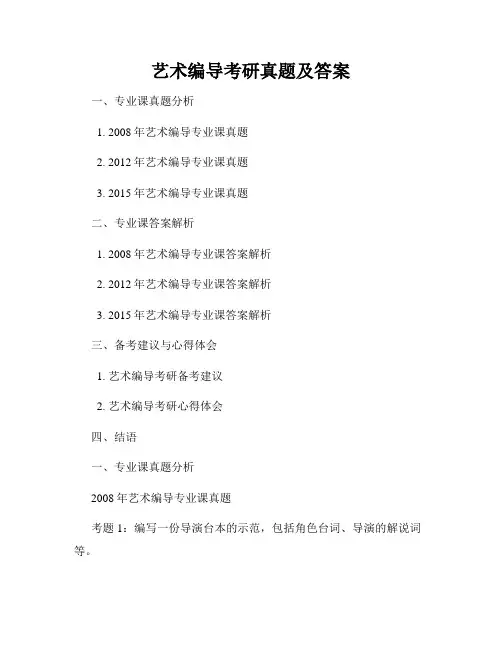 艺术编导考研真题及答案

一、专业课真题分析

1. 2008 年艺术编导专业课真题

2. 2012 年艺术编导专业课真题

3. 2015 年艺术编导专业课真题

二、专业课答案解析

1. 2008 年艺术编导专业课答案解析

2. 2012 年艺术编导专业课答案解析

3. 2015 年艺术编导专业课答案解析

三、备考建议与心得体会

1. 艺术编导考研备考建议

2. 艺术编导考研心得体会

四、结语

一、专业课真题分析

2008 年艺术编导专业课真题

考题 1：编写一份导演台本的示范，包括角色台词、导演的解说词等。